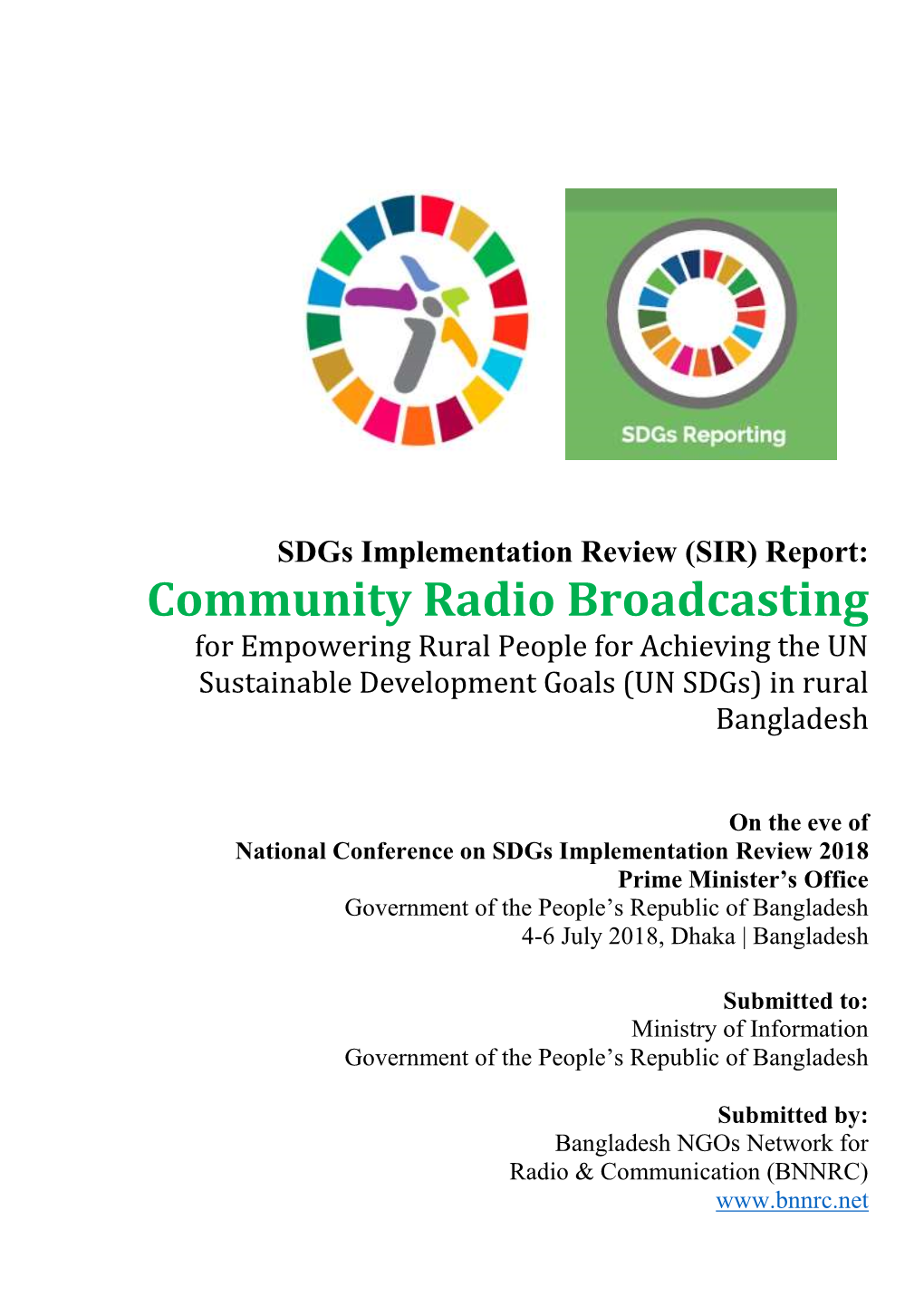 SDGs Reporting

SDGs Implementation Review (SIR) Report:
Community Radio Broadcasting
for Empowering Rural People for Achieving the UN Sustainable Development Goals (UN SDGs) in rural Bangladesh

On the eve of
National Conference on SDGs Implementation Review 2018
Prime Minister's Office
Government of the People's Republic of Bangladesh
4-6 July 2018, Dhaka | Bangladesh

Submitted to:
Ministry of Information
Government of the People's Republic of Bangladesh

Submitted by:
Bangladesh NGOs Network for
Radio & Communication (BNNRC)
www.bnnrc.net